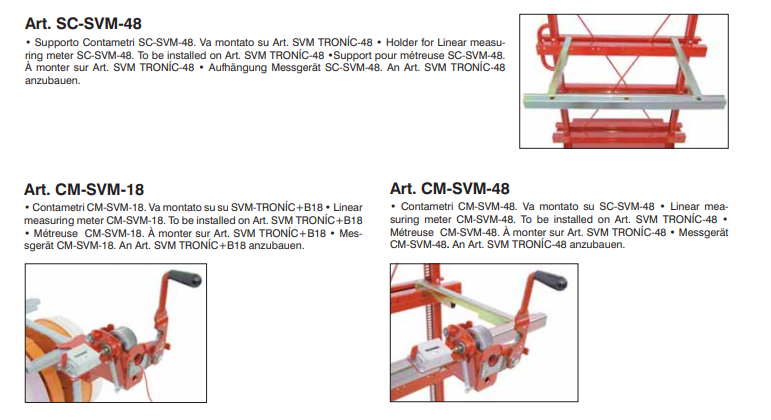 Art. SC-SVM-48

• Supporto Contametri SC-SVM-48. Va montato su Art. SVM TRONÍC-48 • Holder for Linear measuring meter SC-SVM-48. To be installed on Art. SVM TRONÍC-48 •Support pour métreuse SC-SVM-48. À monter sur Art. SVM TRONÍC-48 • Aufhängung Messgerät SC-SVM-48. An Art. SVM TRONÍC-48 anzubauen.

Art. CM-SVM-18

• Contametri CM-SVM-18. Va montato su su SVM-TRONÍC+B18 • Linear measuring meter CM-SVM-18. To be installed on Art. SVM TRONÍC+B18 • Métreuse CM-SVM-18. À monter sur Art. SVM TRONÍC+B18 • Messgerät CM-SVM-18. An Art. SVM TRONÍC+B18 anzubauen.

Art. CM-SVM-48

• Contametri CM-SVM-48. Va montato su SC-SVM-48 • Linear measuring meter CM-SVM-48. To be installed on Art. SVM TRONÍC-48 • Métreuse CM-SVM-48. À monter sur Art. SVM TRONÍC-48 • Messgerät CM-SVM-48. An Art. SVM TRONÍC-48 anzubauen.